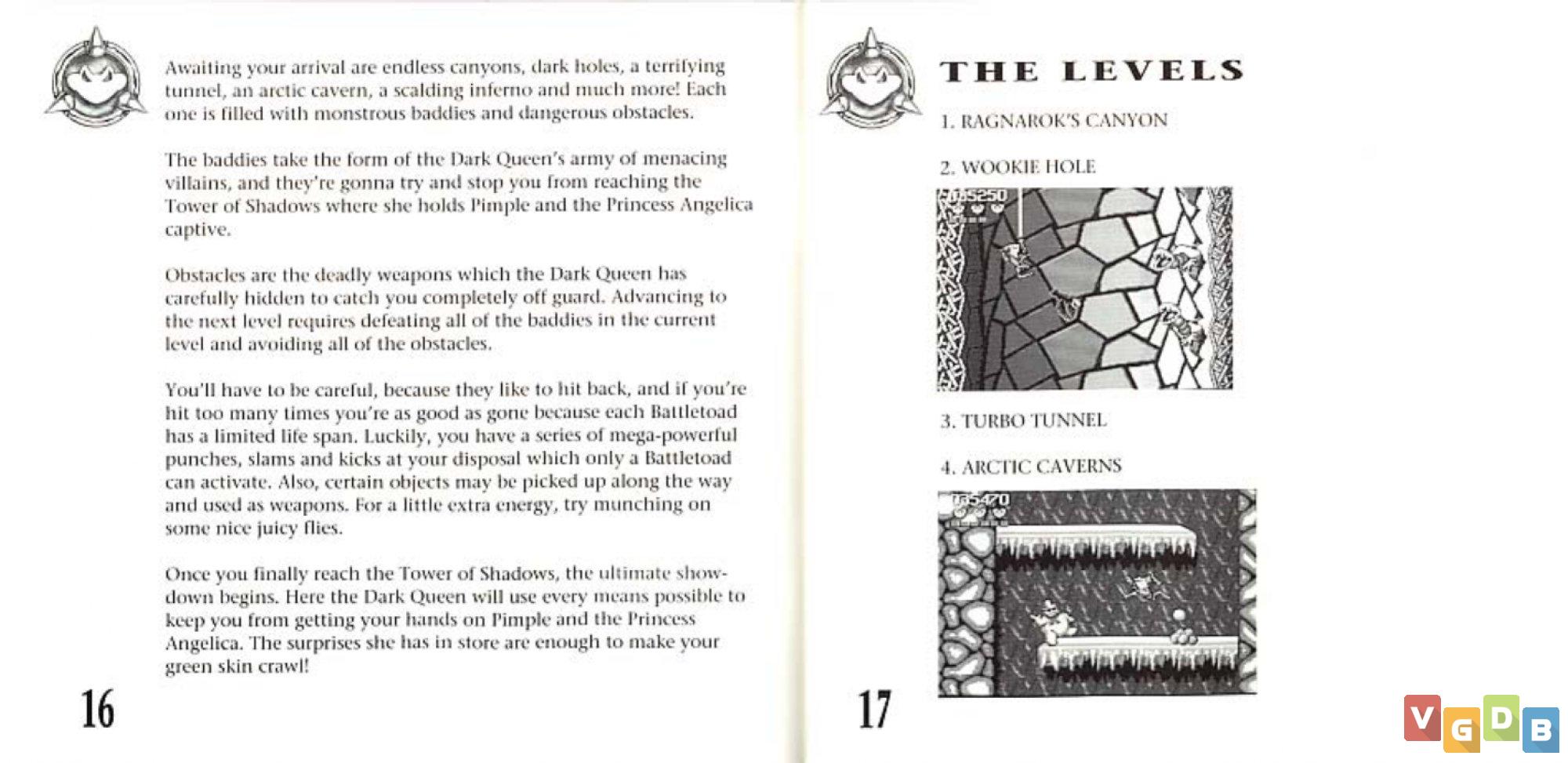 Awaiting your arrival are endless canyons, dark holes, a terrifying tunnel, an arctic cavern, a scalding inferno and much more! Each one is filled with monstrous baddies and dangerous obstacles.

The baddies take the form of the Dark Queen's army of menacing villains, and they're gonna try and stop you from reaching the Tower of Shadows where she holds Pimple and the Princess Angelica captive.

Obstacles are the deadly weapons which the Dark Queen has carefully hidden to catch you completely off guard. Advancing to the next level requires defeating all of the baddies in the current level and avoiding all of the obstacles.

You'll have to be careful, because they like to hit back, and if you're hit too many times you're as good as gone because each Battletoad has a limited life span. Luckily, you have a series of mega-powerful punches, slams and kicks at your disposal which only a Battletoad can activate. Also, certain objects may be picked up along the way and used as weapons. For a little extra energy, try munching on some nice juicy flies.

Once you finally reach the Tower of Shadows, the ultimate showdown begins. Here the Dark Queen will use every means possible to keep you from getting your hands on Pimple and the Princess Angelica. The surprises she has in store are enough to make your green skin crawl!

16

THE LEVELS

1. RAGNAROK'S CANYON

2. WOOKIE HOLE

035250

3. TURBO TUNNEL

4. ARCTIC CAVERNS

035470

17

VGDB